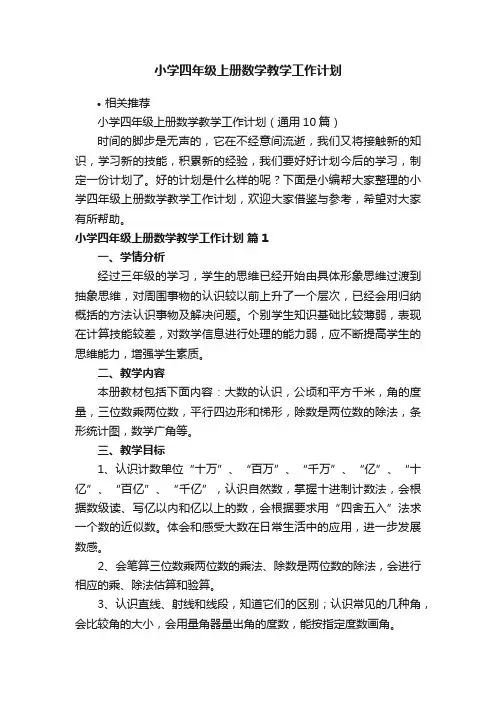 小学四年级上册数学教学工作计划

• 相关推荐

小学四年级上册数学教学工作计划（通用10篇）

时间的脚步是无声的，它在不经意间流逝，我们又将接触新的知识，学习新的技能，积累新的经验，我们要好好计划今后的学习，制定一份计划了。好的计划是什么样的呢？下面是小编帮大家整理的小学四年级上册数学教学工作计划，欢迎大家借鉴与参考，希望对大家有所帮助。

小学四年级上册数学教学工作计划 篇1

一、学情分析

经过三年级的学习，学生的思维已经开始由具体形象思维过渡到抽象思维，对周围事物的认识较以前上升了一个层次，已经会用归纳概括的方法认识事物及解决问题。个别学生知识基础比较薄弱，表现在计算技能较差，对数学信息进行处理的能力弱，应不断提高学生的思维能力，增强学生素质。

二、教学内容

本册教材包括下面内容：大数的认识，公顷和平方千米，角的度量，三位数乘两位数，平行四边形和梯形，除数是两位数的除法，条形统计图，数学广角等。

三、教学目标

1、认识计数单位“十万”、“百万”、“千万”、“亿”、“十亿”、“百亿”、“千亿”，认识自然数，掌握十进制计数法，会根据数级读、写亿以内和亿以上的数，会根据要求用“四舍五入”法求一个数的近似数。体会和感受大数在日常生活中的应用，进一步发展数感。

2、会笔算三位数乘两位数的乘法、除数是两位数的除法，会进行相应的乘、除法估算和验算。

3、认识直线、射线和线段，知道它们的区别；认识常见的几种角，会比较角的大小，会用量角器量出角的度数，能按指定度数画角。